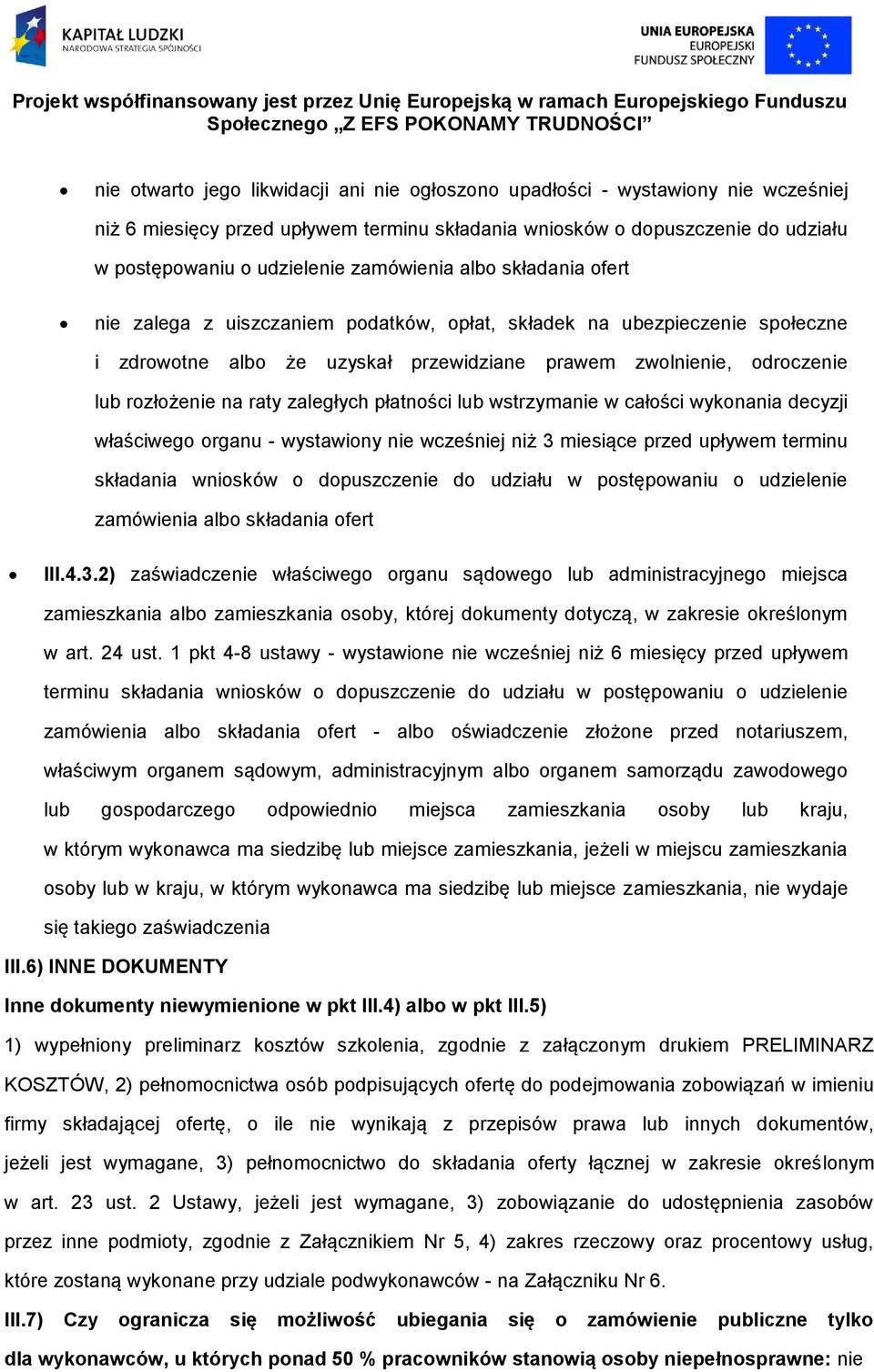 KAPITAŁ LUDZKI
NARODOWA STRATEGIA SPÓJNOŚCI

UNIA EUROPEJSKA
EUROPEJSKI
FUNDUSZ SPOŁECZNY

Projekt współfinansowany jest przez Unię Europejską w ramach Europejskiego Funduszu Społecznego „Z EFS POKONAMY TRUDNOŚCI”

• nie otwarto jego likwidacji ani nie ogłoszono upadłości - wystawiony nie wcześniej niż 6 miesięcy przed upływem terminu składania wniosków o dopuszczenie do udziału w postępowaniu o udzielenie zamówienia albo składania ofert

• nie zalega z uiszczaniem podatków, opłat, składek na ubezpieczenie społeczne i zdrowotne albo że uzyskał przewidziane prawem zwolnienie, odroczenie lub rozłożenie na raty zaległych płatności lub wstrzymanie w całości wykonania decyzji właściwego organu - wystawiony nie wcześniej niż 3 miesiące przed upływem terminu składania wniosków o dopuszczenie do udziału w postępowaniu o udzielenie zamówienia albo składania ofert

• III.4.3.2) zaświadczenie właściwego organu sądowego lub administracyjnego miejsca zamieszkania albo zamieszkania osoby, której dokumenty dotyczą, w zakresie określonym w art. 24 ust. 1 pkt 4-8 ustawy - wystawione nie wcześniej niż 6 miesięcy przed upływem terminu składania wniosków o dopuszczenie do udziału w postępowaniu o udzielenie zamówienia albo składania ofert - albo oświadczenie złożone przed notariuszem, właściwym organem sądowym, administracyjnym albo organem samorządu zawodowego lub gospodarczego odpowiednio miejsca zamieszkania osoby lub kraju, w którym wykonawca ma siedzibę lub miejsce zamieszkania, jeżeli w miejscu zamieszkania osoby lub w kraju, w którym wykonawca ma siedzibę lub miejsce zamieszkania, nie wydaje się takiego zaświadczenia

III.6) INNE DOKUMENTY

Inne dokumenty niewymienione w pkt III.4) albo w pkt III.5)

1) wypełniony preliminarz kosztów szkolenia, zgodnie z załączonym drukiem PRELIMINARZ KOSZTÓW, 2) pełnomocnictwa osób podpisujących ofertę do podejmowania zobowiązań w imieniu firmy składającej ofertę, o ile nie wynikają z przepisów prawa lub innych dokumentów, jeżeli jest wymagane, 3) pełnomocnictwo do składania oferty łącznej w zakresie określonym w art. 23 ust. 2 Ustawy, jeżeli jest wymagane, 3) zobowiązanie do udostępnienia zasobów przez inne podmioty, zgodnie z Załącznikiem Nr 5, 4) zakres rzeczowy oraz procentowy usług, które zostaną wykonane przy udziale podwykonawców - na Załączniku Nr 6.

III.7) Czy ogranicza się możliwość ubiegania się o zamówienie publiczne tylko dla wykonawców, u których ponad 50 % pracowników stanowią osoby niepełnosprawne: nie